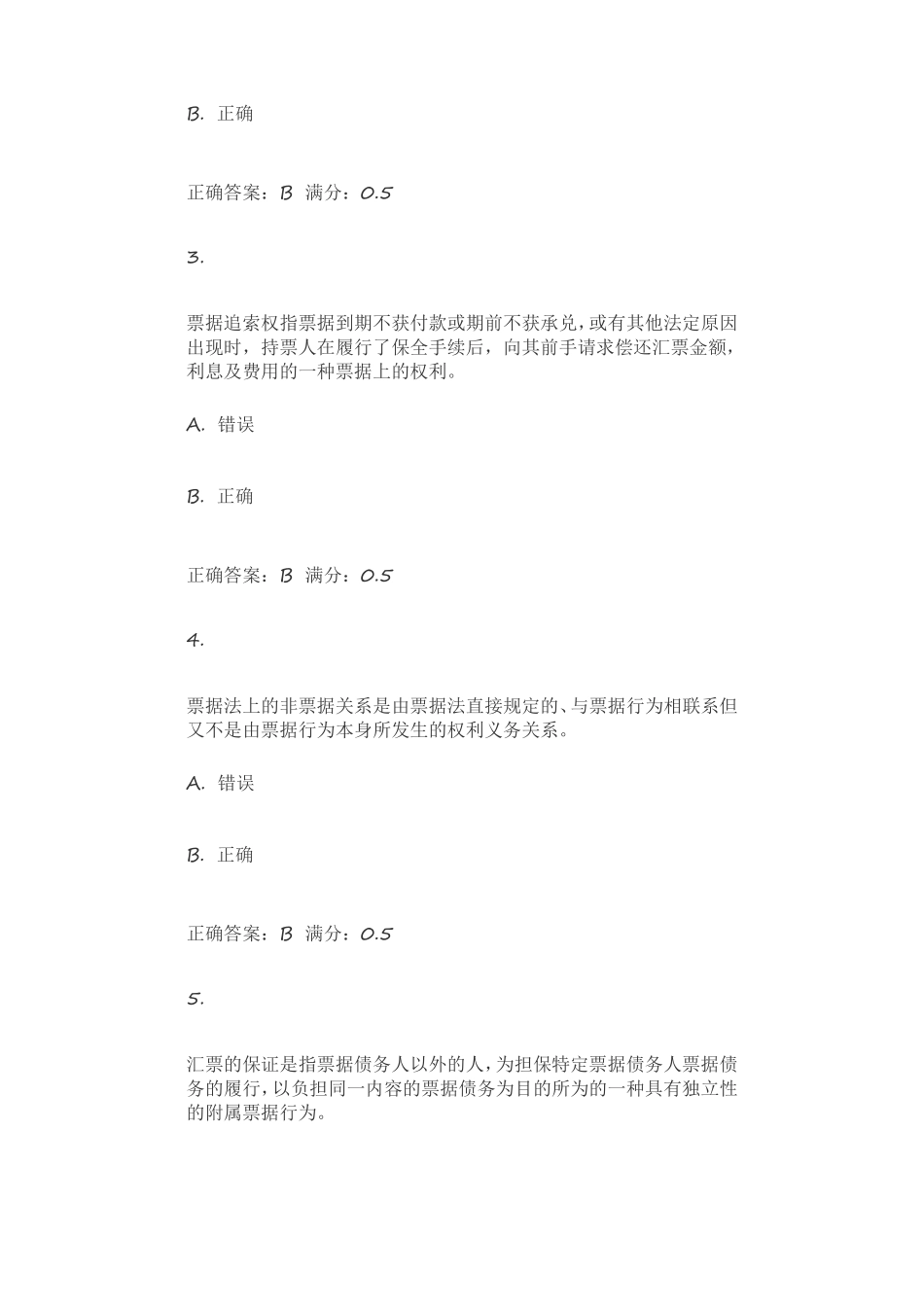 B. 正确

正确答案：B 满分：0.5

3.

票据追索权指票据到期不获付款或期前不获承兑，或有其他法定原因出现时，持票人在履行了保全手续后，向其前手请求偿还汇票金额，利息及费用的一种票据上的权利。

A. 错误

B. 正确

正确答案：B 满分：0.5

4.

票据法上的非票据关系是由票据法直接规定的、与票据行为相联系但又不是由票据行为本身所发生的权利义务关系。

A. 错误

B. 正确

正确答案：B 满分：0.5

5.

汇票的保证是指票据债务人以外的人，为担保特定票据债务人票据债务的履行，以负担同一内容的票据债务为目的所为的一种具有独立性的附属票据行为。